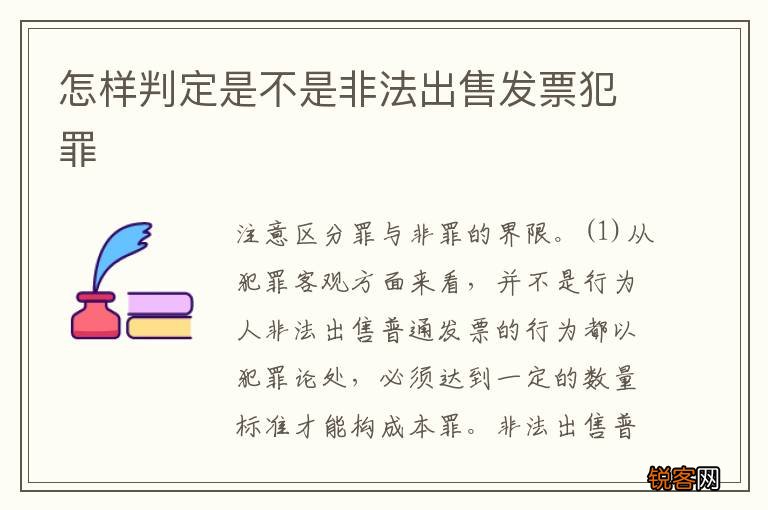 怎样判定是不是非法出售发票犯罪

注意区分罪与非罪的界限。(1) 从犯罪客观方面来看，并不是行为人非法出售普通发票的行为都以犯罪论处，必须达到一定的数量标准才能构成本罪。非法出售普

锐客网